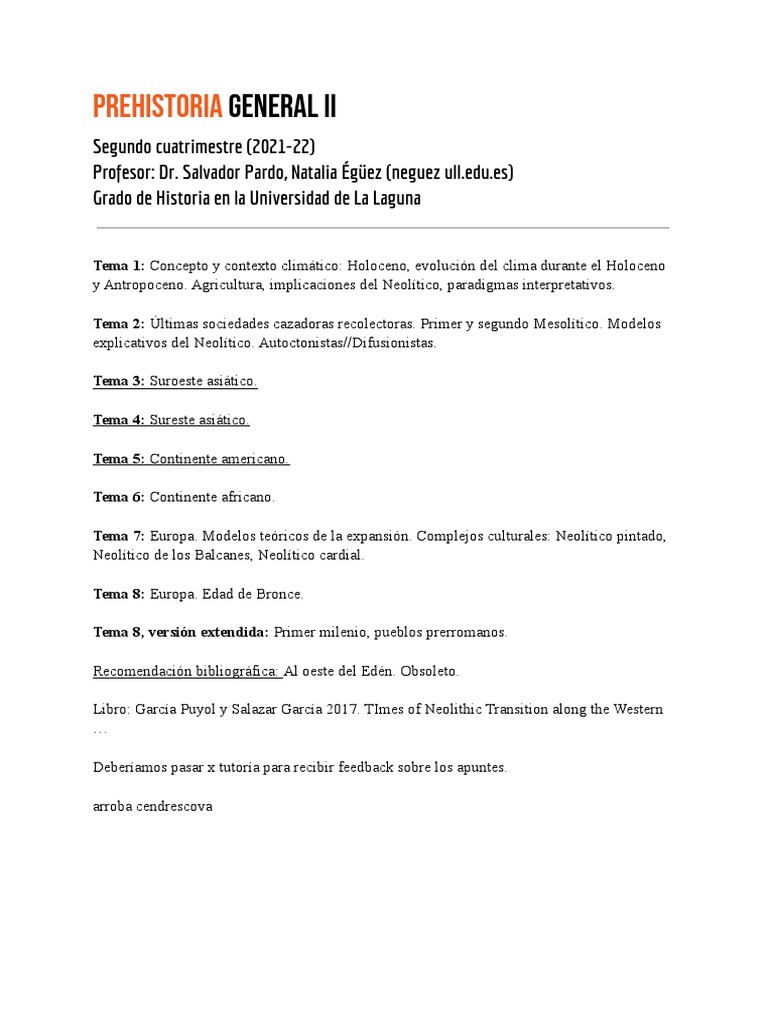 PREHISTORIA GENERAL II

Segundo cuatrimestre (2021-22)
Profesor: Dr. Salvador Pardo, Natalia Égüez (neguez ull.edu.es)
Grado de Historia en la Universidad de La Laguna

Tema 1: Concepto y contexto climático: Holoceno, evolución del clima durante el Holoceno y Antropoceno. Agricultura, implicaciones del Neolítico, paradigmas interpretativos.

Tema 2: Últimas sociedades cazadoras recolectoras. Primer y segundo Mesolítico. Modelos explicativos del Neolítico. Autoctonistas//Difusionistas.

Tema 3: Suroeste asiático.

Tema 4: Sureste asiático.

Tema 5: Continente americano.

Tema 6: Continente africano.

Tema 7: Europa. Modelos teóricos de la expansión. Complejos culturales: Neolítico pintado, Neolítico de los Balcanes, Neolítico cardial.

Tema 8: Europa. Edad de Bronce.

Tema 8, versión extendida: Primer milenio, pueblos prerromanos.

Recomendación bibliográfica: Al oeste del Edén. Obsoleto.

Libro: García Puyol y Salazar García 2017. TImes of Neolithic Transition along the Western …

Deberíamos pasar x tutoría para recibir feedback sobre los apuntes.

arroba cendrescova